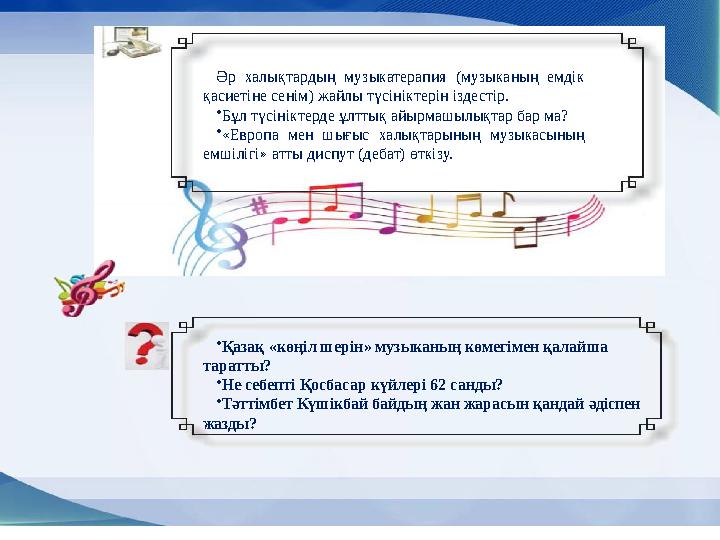 Әр халықтардың музыкатерапия (музыканың емдік қасиетіне сенім) жайлы түсініктерін іздестір.
•Бұл түсініктерде ұлттық айырмашылықтар бар ма?
•«Европа мен шығыс халықтарының музыкасының емшілігі» атты диспут (дебат) өткізу.

•Қазақ «көңіл шерін» музыканың көмегімен қалайша таратты?
•Не себепті Қосбасар күйлері 62 санды?
•Тәттімбет Күшікбай байдың жан жарасын қандай әдіспен жазды?